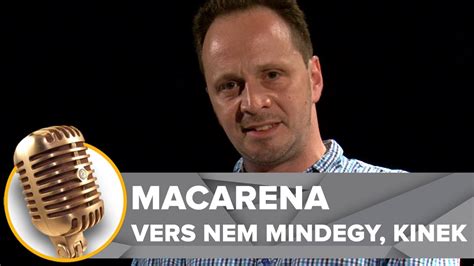 MACARENA
VERS NEM MINDEGY, KINEK